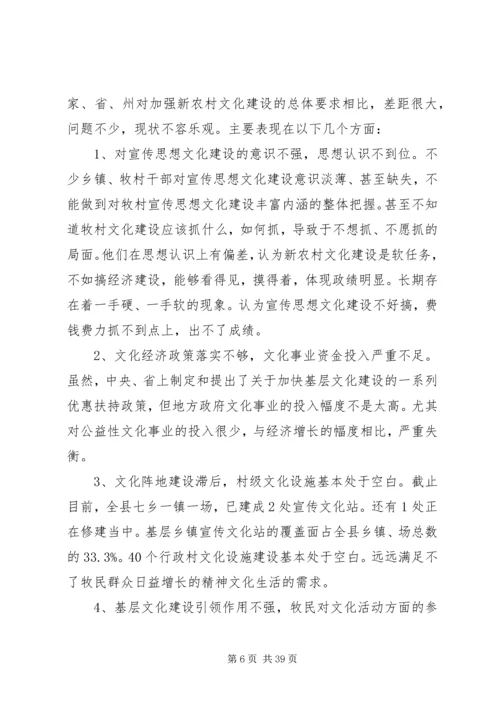 家、省、州对加强新农村文化建设的总体要求相比，差距很大，问题不少，现状不容乐观。主要表现在以下几个方面：

1、对宣传思想文化建设的意识不强，思想认识不到位。不少乡镇、牧村干部对宣传思想文化建设意识淡薄、甚至缺失，不能做到对牧村宣传思想文化建设丰富内涵的整体把握。甚至不知道牧村文化建设应该抓什么，如何抓，导致于不想抓、不愿抓的局面。他们在思想认识上有偏差，认为新农村文化建设是软任务，不如搞经济建设，能够看得见，摸得着，体现政绩明显。长期存在着一手硬、一手软的现象。认为宣传思想文化建设不好搞，费钱费力抓不到点上，出不了成绩。

2、文化经济政策落实不够，文化事业资金投入严重不足。虽然，中央、省上制定和提出了关于加快基层文化建设的一系列优惠扶持政策，但地方政府文化事业的投入幅度不是太高。尤其对公益性文化事业的投入很少，与经济增长的幅度相比，严重失衡。

3、文化阵地建设滞后，村级文化设施基本处于空白。截止目前，全县七乡一镇一场，已建成2处宣传文化站。还有1处正在修建当中。基层乡镇宣传文化站的覆盖面占全县乡镇、场总数的33.3%。40个行政村文化设施建设基本处于空白。远远满足不了牧民群众日益增长的精神文化生活的需求。

4、基层文化建设引领作用不强，牧民对文化活动方面的参

第6页 共39页